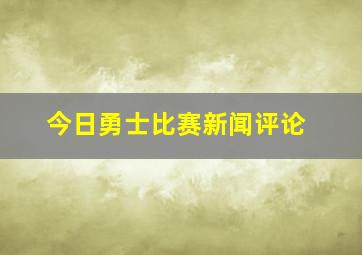 今日勇士比赛新闻评论